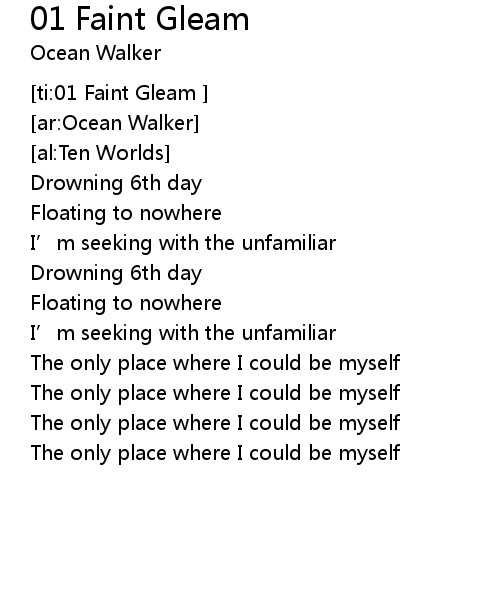 01 Faint Gleam
Ocean Walker

[ti:01 Faint Gleam ]
[ar:Ocean Walker]
[al:Ten Worlds]
Drowning 6th day
Floating to nowhere
I' m seeking with the unfamiliar
Drowning 6th day
Floating to nowhere
I' m seeking with the unfamiliar
The only place where I could be myself
The only place where I could be myself
The only place where I could be myself
The only place where I could be myself